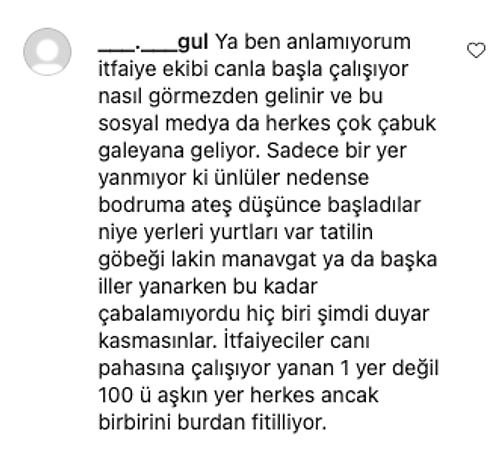 ____.____gul Ya ben anlamıyorum itfaiye ekibi canla başla çalışıyor nasıl görmezden gelinir ve bu sosyal medya da herkes çok çabuk galeyana geliyor. Sadece bir yer yanmıyor ki ünlüler nedense bodruma ateş düşünce başladılar niye yerleri yurtları var tatilin göbeği lakin manavgat ya da başka iller yanarken bu kadar çabalamıyordu hiç biri şimdi duyar kasmasınlar. İtfaiyeciler canı pahasına çalışıyor yanan 1 yer değil 100 ü aşkın yer herkes ancak birbirini burdan fitilliyor.